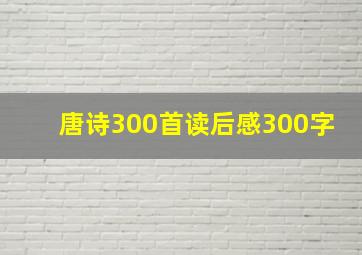 唐诗300首读后感300字